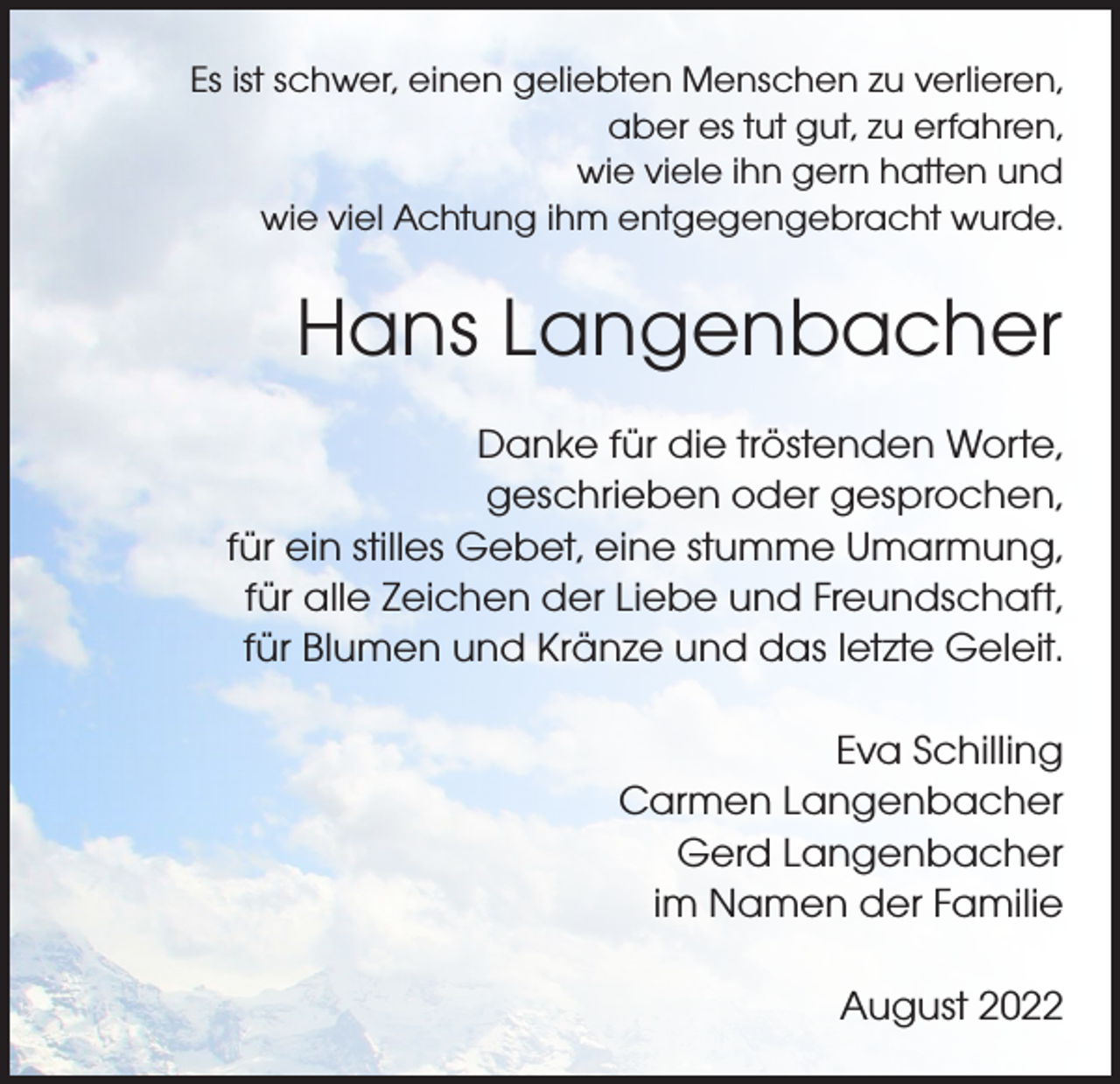 Es ist schwer, einen geliebten Menschen zu verlieren,
aber es tut gut, zu erfahren,
wie viele ihn gern hatten und
wie viel Achtung ihm entgegengebracht wurde.

Hans Langenbacher

Danke für die tröstenden Worte,
geschrieben oder gesprochen,
für ein stilles Gebet, eine stumme Umarmung,
für alle Zeichen der Liebe und Freundschaft,
für Blumen und Kränze und das letzte Geleit.

Eva Schilling
Carmen Langenbacher
Gerd Langenbacher
im Namen der Familie

August 2022